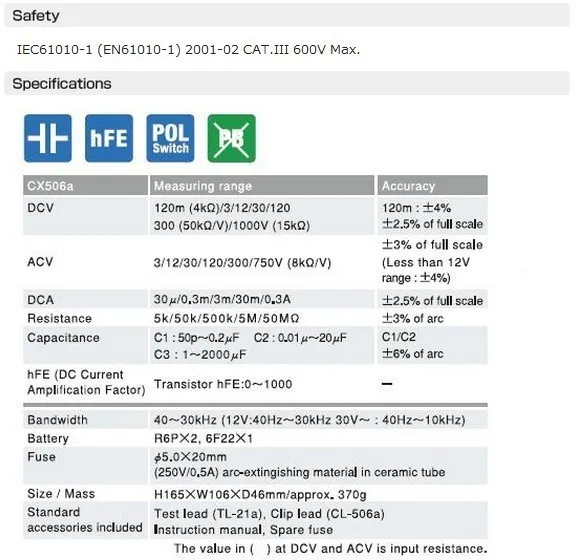 Safety

IEC61010-1 (EN61010-1) 2001-02 CAT.III 600V Max.

Specifications

hFE

POL Switch

PB

| CX506a | Measuring range | Accuracy |
|---|---|---|
| DCV | 120m (4kΩ)/3/12/30/120 300 (50kΩ/V)/1000V (15kΩ) | 120m : ±4% ±2.5% of full scale |
| ACV | 3/12/30/120/300/750V (8kΩ/V) | ±3% of full scale (Less than 12V range : ±4%) |
| DCA | 30μ/0.3m/3m/30m/0.3A | ±2.5% of full scale |
| Resistance | 5k/50k/500k/5M/50MΩ | ±3% of arc |
| Capacitance | C1 : 50p~0.2μF C2 : 0.01μ~20μF C3 : 1~2000μF | C1/C2 ±6% of arc |
| hFE (DC Current Amplification Factor) | Transistor hFE:0~1000 | - |
| Bandwidth | 40~30kHz (12V:40Hz~30kHz 30V~ : 40Hz~10kHz) | |
| Battery | R6P×2, 6F22×1 | |
| Fuse | ϕ5.0×20mm (250V/0.5A) arc-extingishing material in ceramic tube | |
| Size / Mass | H165×W106×D46mm/approx. 370g | |
| Standard accessories included | Test lead (TL-21a), Clip lead (CL-506a) Instruction manual, Spare fuse | |

The value in ( ) at DCV and ACV is input resistance.